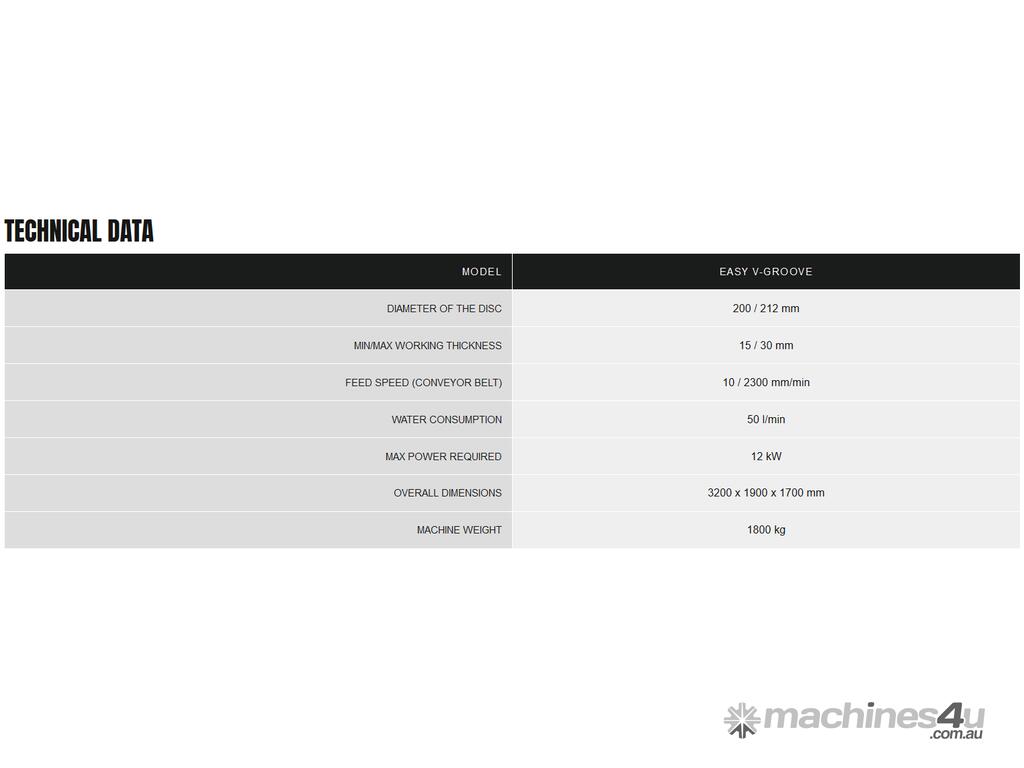 TECHNICAL DATA

| MODEL | EASY V-GROOVE |
|---|---|
| DIAMETER OF THE DISC | 200 / 212 mm |
| MIN/MAX WORKING THICKNESS | 15 / 30 mm |
| FEED SPEED (CONVEYOR BELT) | 10 / 2300 mm/min |
| WATER CONSUMPTION | 50 l/min |
| MAX POWER REQUIRED | 12 kW |
| OVERALL DIMENSIONS | 3200 x 1900 x 1700 mm |
| MACHINE WEIGHT | 1800 kg |

machines4u.com.au